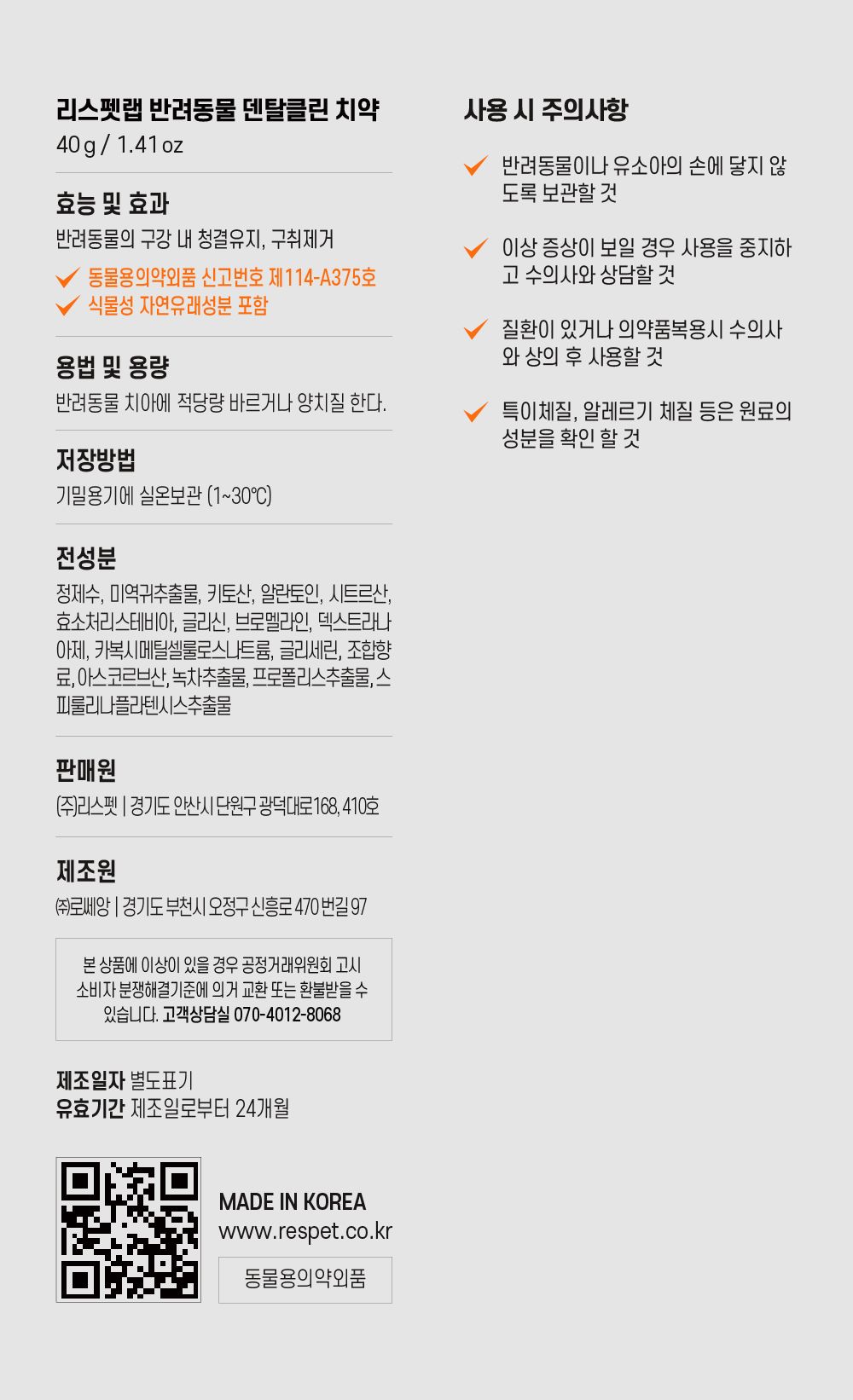 리스펫랩 반려동물 덴탈클린 치약
40 g / 1.41 oz

효능 및 효과
반려동물의 구강 내 청결유지, 구취제거
동물용의약외품 신고번호 제114-A375호
식물성 자연유래성분 포함

용법 및 용량
반려동물 치아에 적당량 바르거나 양치질 한다.

저장방법
기밀용기에 실온보관 (1~30℃)

전성분
정제수, 미역귀추출물, 키토산, 알란토인, 시트르산, 효소처리스테비아, 글리신, 브로멜라인, 덱스트라나아제, 카복시메틸셀룰로스나트륨, 글리세린, 조합향료, 아스코르브산, 녹차추출물, 프로폴리스추출물, 스피룰리나플라텐시스추출물

판매원
(주)리스펫 | 경기도 안산시 단원구 광덕대로168, 410호

제조원
㈜로쎄앙 | 경기도 부천시 오정구 신흥로 470 번길 97

본 상품에 이상이 있을 경우 공정거래위원회 고시 소비자 분쟁해결기준에 의거 교환 또는 환불받을 수 있습니다. 고객상담실 070-4012-8068

제조일자 별도표기
유효기간 제조일로부터 24개월

MADE IN KOREA
www.respet.co.kr
동물용의약외품

사용 시 주의사항
반려동물이나 유소아의 손에 닿지 않도록 보관할 것
이상 증상이 보일 경우 사용을 중지하고 수의사와 상담할 것
질환이 있거나 의약품복용시 수의사와 상의 후 사용할 것
특이체질, 알레르기 체질 등은 원료의 성분을 확인 할 것